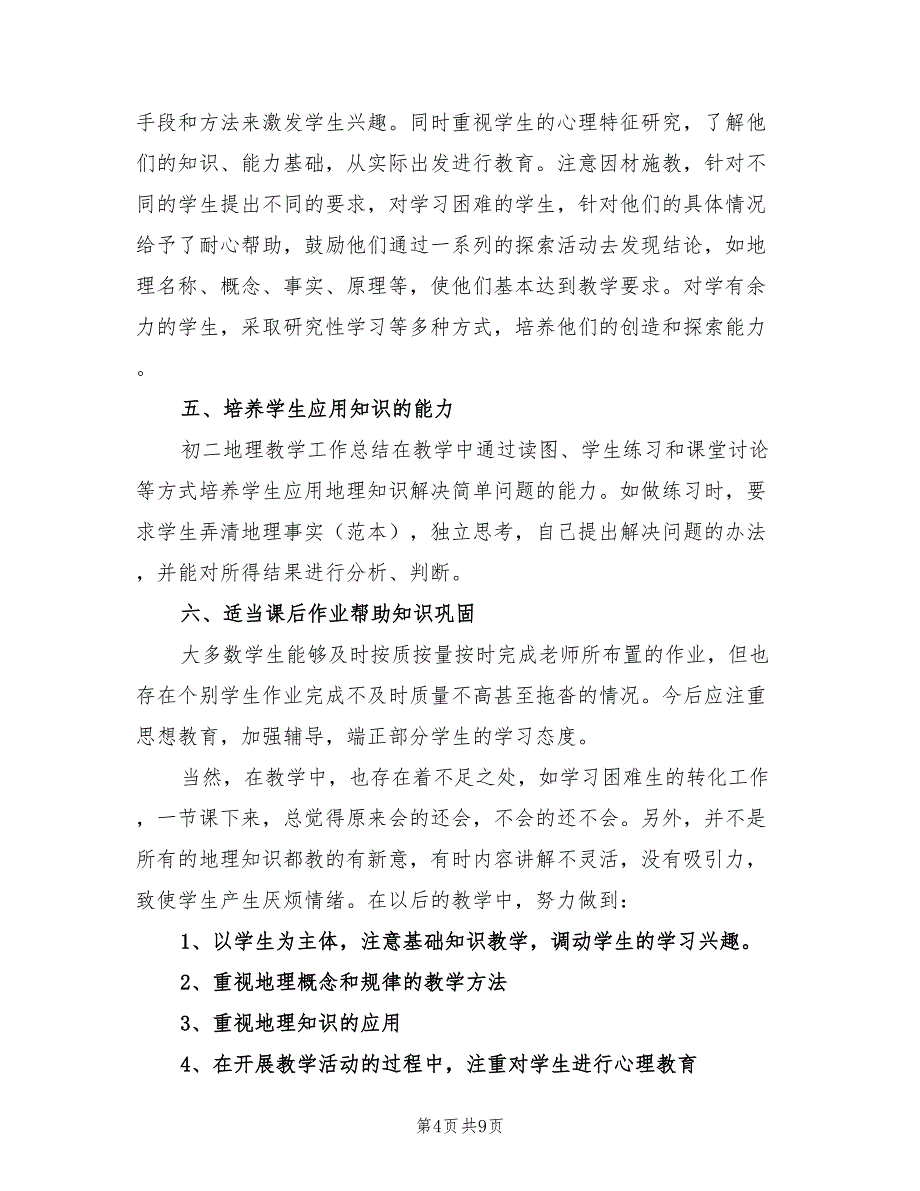 手段和方法来激发学生兴趣。同时重视学生的心理特征研究，了解他们的知识、能力基础，从实际出发进行教育。注意因材施教，针对不同的学生提出不同的要求，对学习困难的学生，针对他们的具体情况给予了耐心帮助，鼓励他们通过一系列的探索活动去发现结论，如地理名称、概念、事实、原理等，使他们基本达到教学要求。对学有余力的学生，采取研究性学习等多种方式，培养他们的创造和探索能力。

五、培养学生应用知识的能力

初二地理教学工作总结在教学中通过读图、学生练习和课堂讨论等方式培养学生应用地理知识解决简单问题的能力。如做练习时，要求学生弄清地理事实（范本），独立思考，自己提出解决问题的办法，并能对所得结果进行分析、判断。

六、适当课后作业帮助知识巩固

大多数学生能够及时按质按量按时完成老师所布置的作业，但也存在个别学生作业完成不及时质量不高甚至拖沓的情况。今后应注重思想教育，加强辅导，端正部分学生的学习态度。

当然，在教学中，也存在着不足之处，如学习困难生的转化工作，一节课下来，总觉得原来会的还会，不会的还不会。另外，并不是所有的地理知识都教的有新意，有时内容讲解不灵活，没有吸引力，致使学生产生厌烦情绪。在以后的教学中，努力做到：

1、以学生为主体，注意基础知识教学，调动学生的学习兴趣。

2、重视地理概念和规律的教学方法

3、重视地理知识的应用

4、在开展教学活动的过程中，注重对学生进行心理教育

第4页 共9页